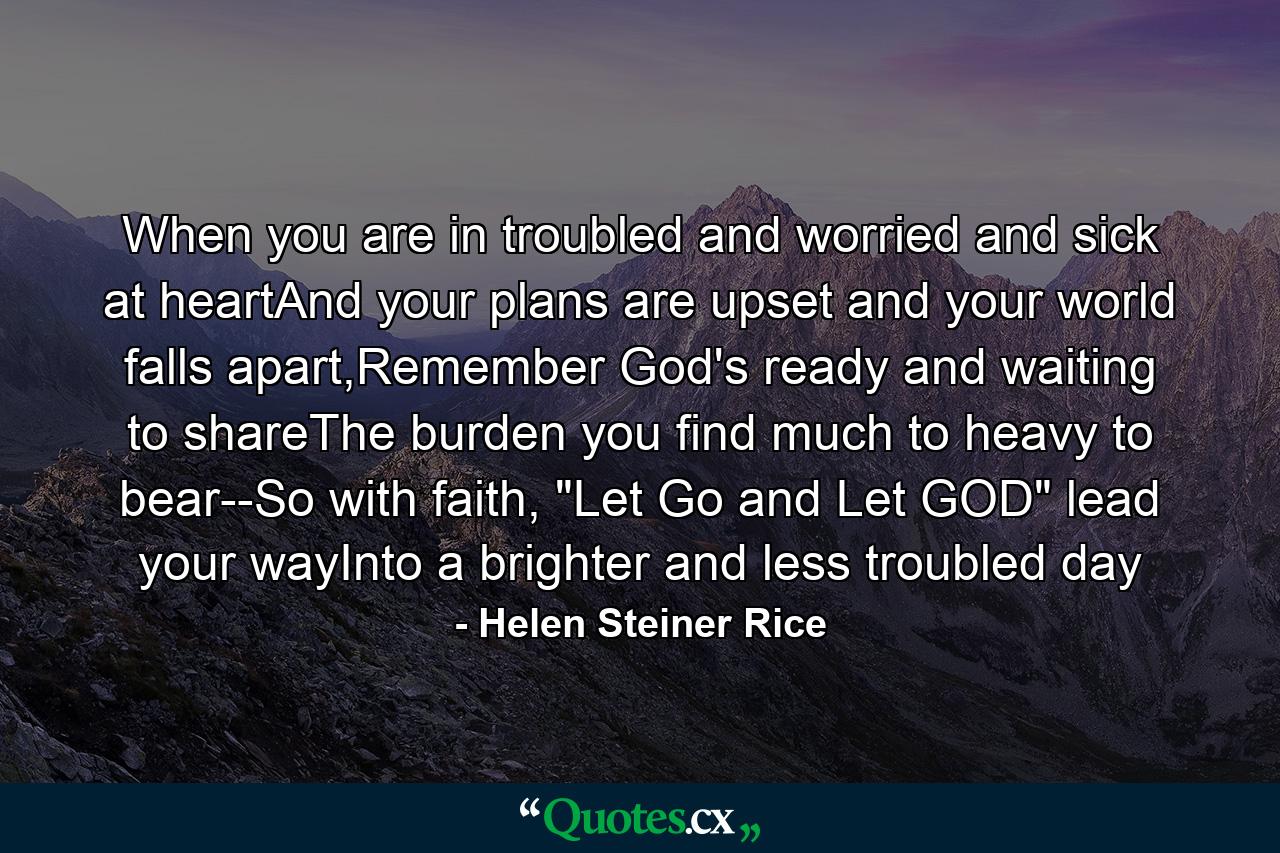 When you are in troubled and worried and sick at heartAnd your plans are upset and your world falls apart,Remember God's ready and waiting to shareThe burden you find much to heavy to bear--So with faith, "Let Go and Let GOD" lead your wayInto a brighter and less troubled day

- Helen Steiner Rice

“Quotes.cx„